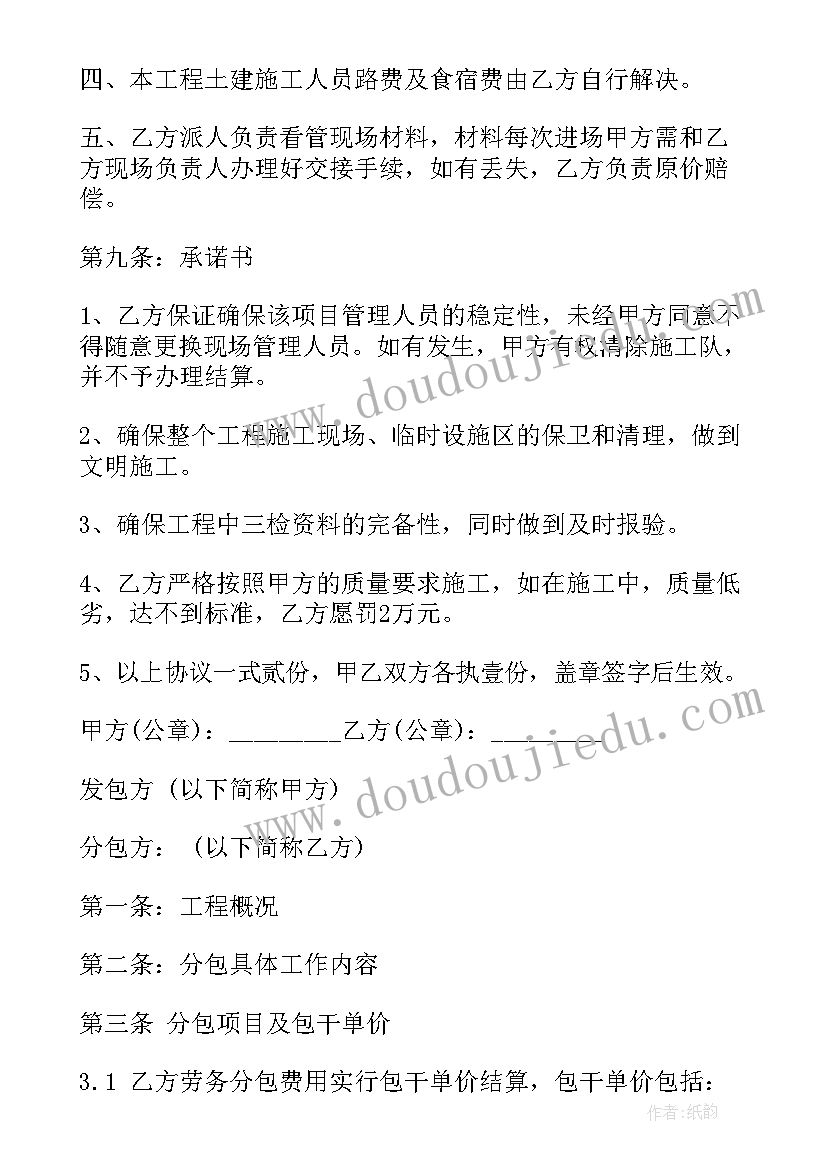 四、本工程土建施工人员路费及食宿费由乙方自行解决。

五、乙方派人负责看管现场材料，材料每次进场甲方需和乙方现场负责人办理好交接手续，如有丢失，乙方负责原价赔偿。

第九条：承诺书

1、乙方保证确保该项目管理人员的稳定性，未经甲方同意不得随意更换现场管理人员。如有发生，甲方有权清除施工队，并不予办理结算。

2、确保整个工程施工现场、临时设施区的保卫和清理，做到文明施工。

3、确保工程中三检资料的完备性，同时做到及时报验。

4、乙方严格按照甲方的质量要求施工，如在施工中，质量低劣，达不到标准，乙方愿罚2万元。

5、以上协议一式贰份，甲乙双方各执壹份，盖章签字后生效。

甲方(公章)：_________乙方(公章)：_________

发包方（以下简称甲方）

分包方：（以下简称乙方）

第一条：工程概况

第二条：分包具体工作内容

第三条 分包项目及包干单价

3.1 乙方劳务分包费用实行包干单价结算，包干单价包括：

www.doudoujiedu.com

www.doudoujiedu.com

作者：纸韵